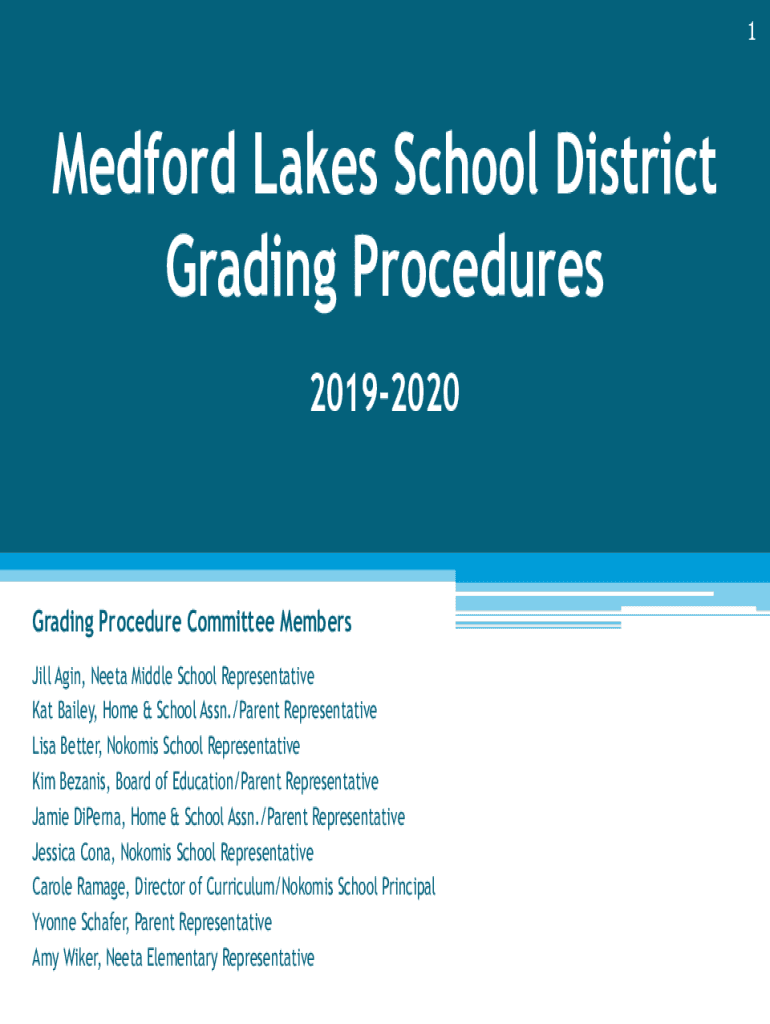 1

Medford Lakes School District Grading Procedures

2019-2020

Grading Procedure Committee Members

Jill Agin, Neeta Middle School Representative
Kat Bailey, Home & School Assn./Parent Representative
Lisa Better, Nokomis School Representative
Kim Bezanis, Board of Education/Parent Representative
Jamie DiPerna, Home & School Assn./Parent Representative
Jessica Cona, Nokomis School Representative
Carole Ramage, Director of Curriculum/Nokomis School Principal
Yvonne Schafer, Parent Representative
Amy Wiker, Neeta Elementary Representative